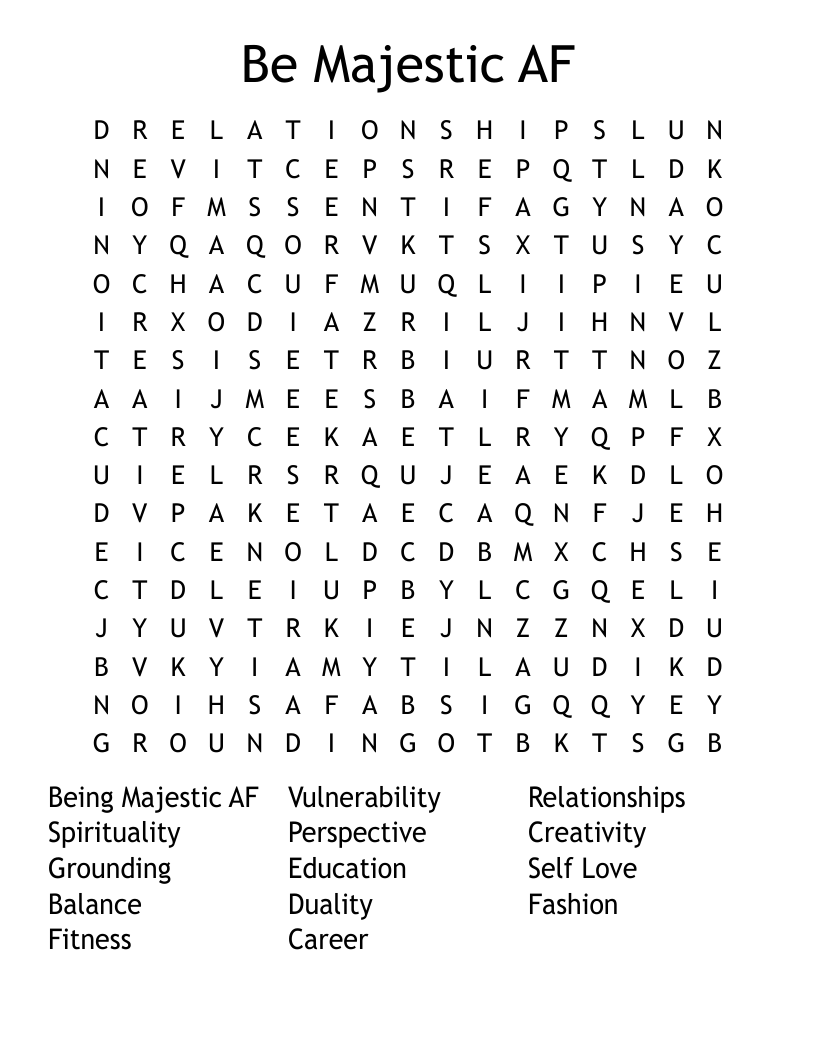 Be Majestic AF

D R E L A T I O N S H I P S L U N
N E V I T C E P S R E P Q T L D K
I O F M S S E N T I F A G Y N A O
N Y Q A Q O R V K T S X T U S Y C
O C H A C U F M U Q L I I P I E U
I R X O D I A Z R I L J I H N V L
T E S I S E T R B I U R T T N O Z
A A I J M E E S B A I F M A M L B
C T R Y C E K A E T L R Y Q P F X
U I E L R S R Q U J E A E K D L O
D V P A K E T A E C A Q N F J E H
E I C E N O L D C D B M X C H S E
C T D L E I U P B Y L C G Q E L I
J Y U V T R K I E J N Z Z N X D U
B V K Y I A M Y T I L A U D I K D
N O I H S A F A B S I G Q Q Y E Y
G R O U N D I N G O T B K T S G B

Being Majestic AF
Spirituality
Grounding
Balance
Fitness

Vulnerability
Perspective
Education
Duality
Career

Relationships
Creativity
Self Love
Fashion